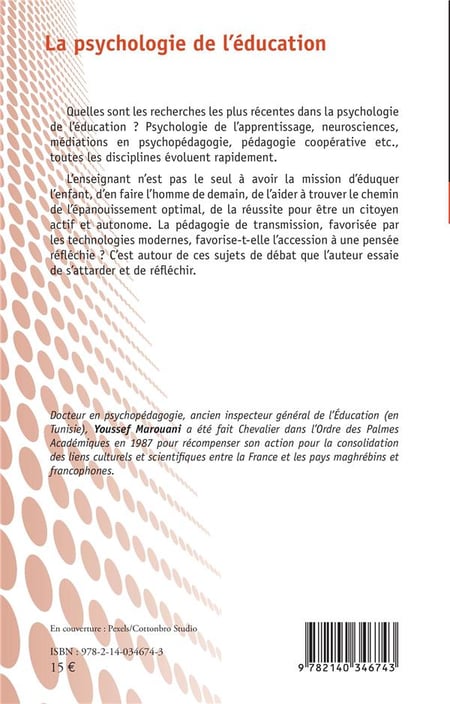 La psychologie de l'éducation

Quelles sont les recherches les plus récentes dans la psychologie de l'éducation ? Psychologie de l'apprentissage, neurosciences, médiations en psychopédagogie, pédagogie coopérative etc., toutes les disciplines évoluent rapidement.

L'enseignant n'est pas le seul à avoir la mission d'éduquer l'enfant, d'en faire l'homme de demain, de l'aider à trouver le chemin de l'épanouissement optimal, de la réussite pour être un citoyen actif et autonome. La pédagogie de transmission, favorisée par les technologies modernes, favorise-t-elle l'accession à une pensée réfléchie ? C'est autour de ces sujets de débat que l'auteur essaie de s'attarder et de réfléchir.

Docteur en psychopédagogie, ancien inspecteur général de l'Éducation (en Tunisie), Youssef Marouani a été fait Chevalier dans l'Ordre des Palmes Académiques en 1987 pour récompenser son action pour la consolidation des liens culturels et scientifiques entre la France et les pays maghrébins et francophones.

En couverture : Pexels/Cottonbro Studio

ISBN : 978-2-14-034674-3
15 €

9 782140 346743